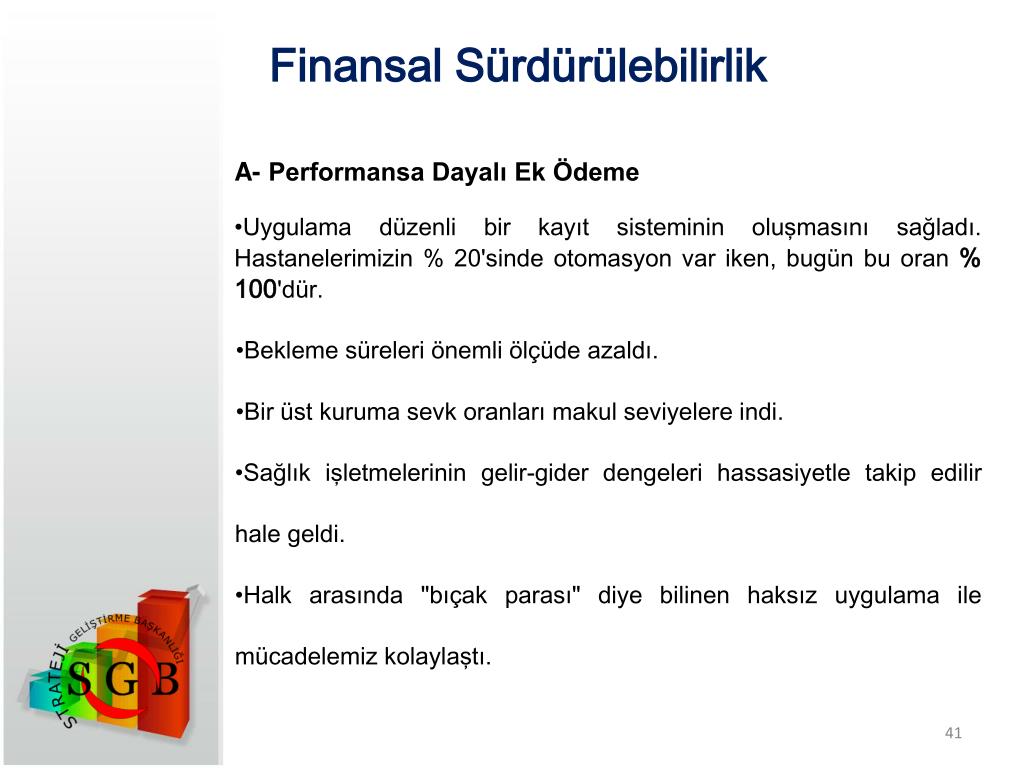 Finansal Sürdürülebilirlik

A- Performansa Dayalı Ek Ödeme

•Uygulama düzenli bir kayıt sisteminin oluşmasını sağladı. Hastanelerimizin % 20'sinde otomasyon var iken, bugün bu oran % 100'dür.

•Bekleme süreleri önemli ölçüde azaldı.

•Bir üst kuruma sevk oranları makul seviyelere indi.

•Sağlık işletmelerinin gelir-gider dengeleri hassasiyetle takip edilir hale geldi.

•Halk arasında "bıçak parası" diye bilinen haksız uygulama ile mücadelemiz kolaylaştı.

STRATEJİ GELİŞTİRME BAŞKANLIĞI
S G B

41